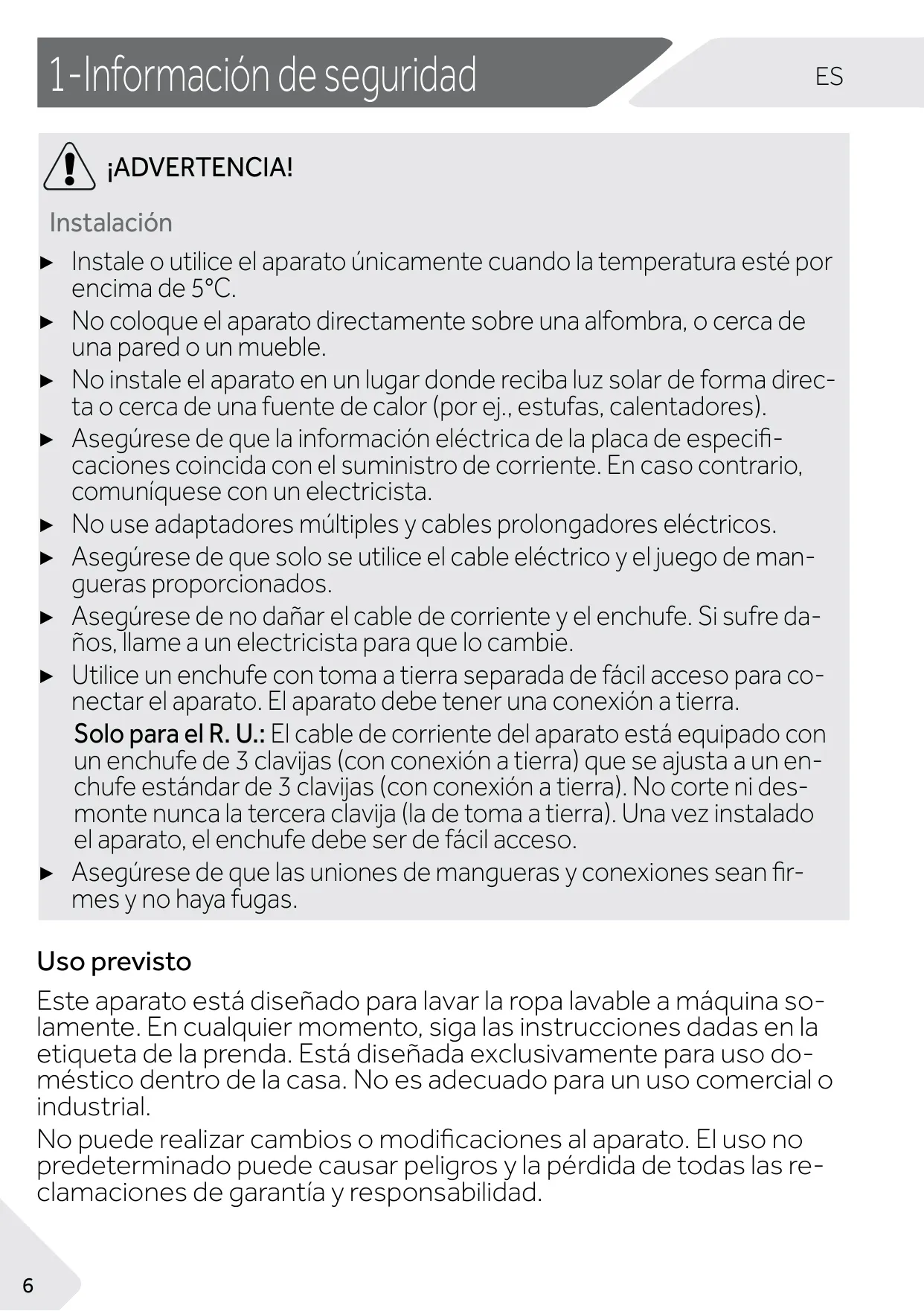 1-Información de seguridad

ES

¡ADVERTENCIA!

Instalación

▶ Instale o utilice el aparato únicamente cuando la temperatura esté por encima de 5°C.
▶ No coloque el aparato directamente sobre una alfombra, o cerca de una pared o un mueble.
▶ No instale el aparato en un lugar donde reciba luz solar de forma directa o cerca de una fuente de calor (por ej., estufas, calentadores).
▶ Asegúrese de que la información eléctrica de la placa de especificaciones coincida con el suministro de corriente. En caso contrario, comuníquese con un electricista.
▶ No use adaptadores múltiples y cables prolongadores eléctricos.
▶ Asegúrese de que solo se utilice el cable eléctrico y el juego de mangueras proporcionados.
▶ Asegúrese de no dañar el cable de corriente y el enchufe. Si sufre daños, llame a un electricista para que lo cambie.
▶ Utilice un enchufe con toma a tierra separada de fácil acceso para conectar el aparato. El aparato debe tener una conexión a tierra.
Solo para el R. U.: El cable de corriente del aparato está equipado con un enchufe de 3 clavijas (con conexión a tierra) que se ajusta a un enchufe estándar de 3 clavijas (con conexión a tierra). No corte ni desmonte nunca la tercera clavija (la de toma a tierra). Una vez instalado el aparato, el enchufe debe ser de fácil acceso.
▶ Asegúrese de que las uniones de mangueras y conexiones sean firmes y no haya fugas.

Uso previsto

Este aparato está diseñado para lavar la ropa lavable a máquina solamente. En cualquier momento, siga las instrucciones dadas en la etiqueta de la prenda. Está diseñada exclusivamente para uso doméstico dentro de la casa. No es adecuado para un uso comercial o industrial.

No puede realizar cambios o modificaciones al aparato. El uso no predeterminado puede causar peligros y la pérdida de todas las reclamaciones de garantía y responsabilidad.

6